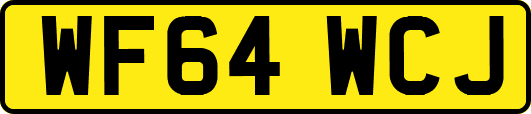 WF64 WCJ